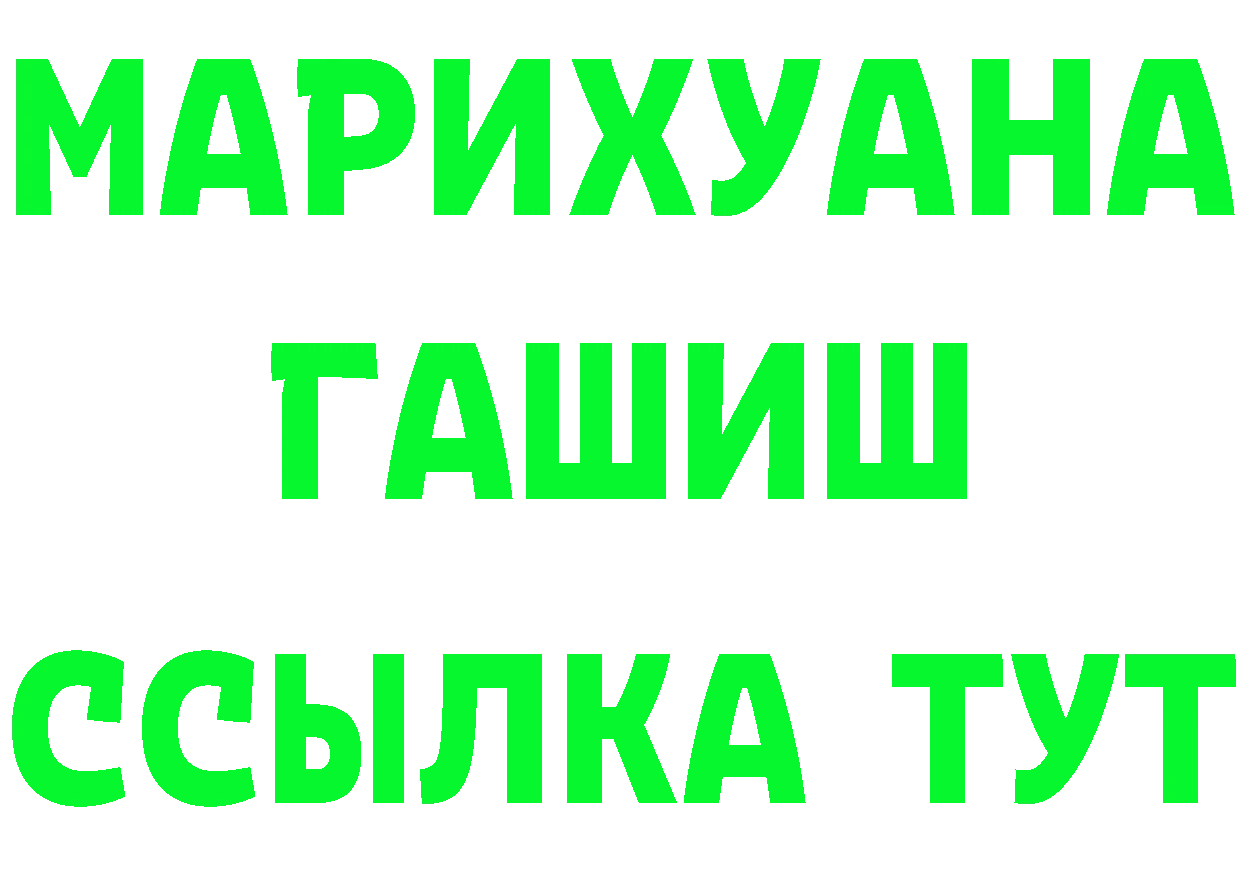 МАРИХУАНА
ГАШИШ
ССЫЛКА ТУТ